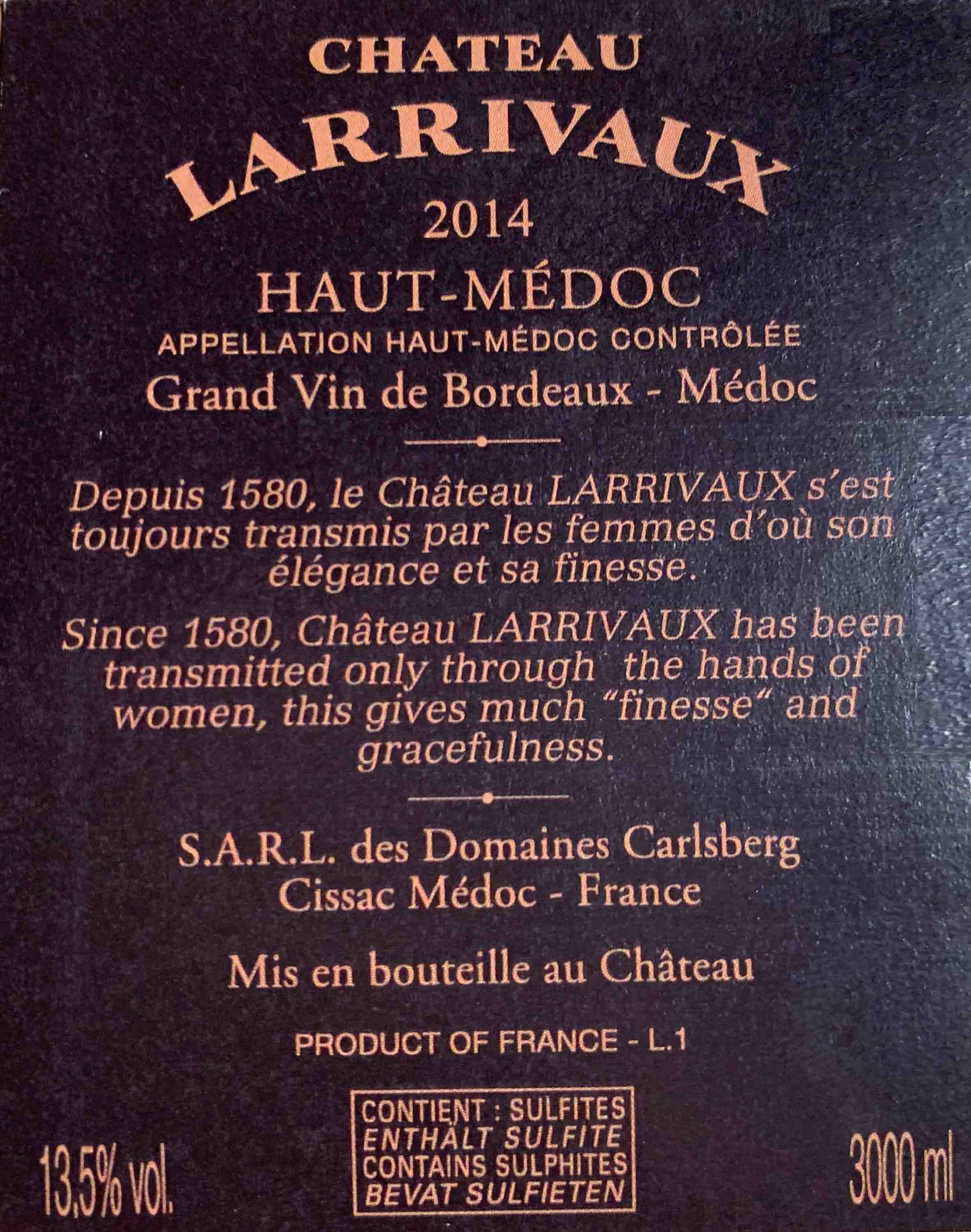 CHATEAU
LARRIVAUX
2014

HAUT-MÉDOC
APPELLATION HAUT-MÉDOC CONTRÔLÉE
Grand Vin de Bordeaux - Médoc

Depuis 1580, le Château LARRIVAUX s'est toujours transmis par les femmes d'où son élégance et sa finesse.

Since 1580, Château LARRIVAUX has been transmitted only through the hands of women, this gives much "finesse" and gracefulness.

S.A.R.L. des Domaines Carlsberg
Cissac Médoc - France

Mis en bouteille au Château

PRODUCT OF FRANCE - L.1

13,5% vol.

CONTIENT : SULFITES
ENTHÄLT SULFITE
CONTAINS SULPHITES
BEVAT SULFIETEN

3000 ml